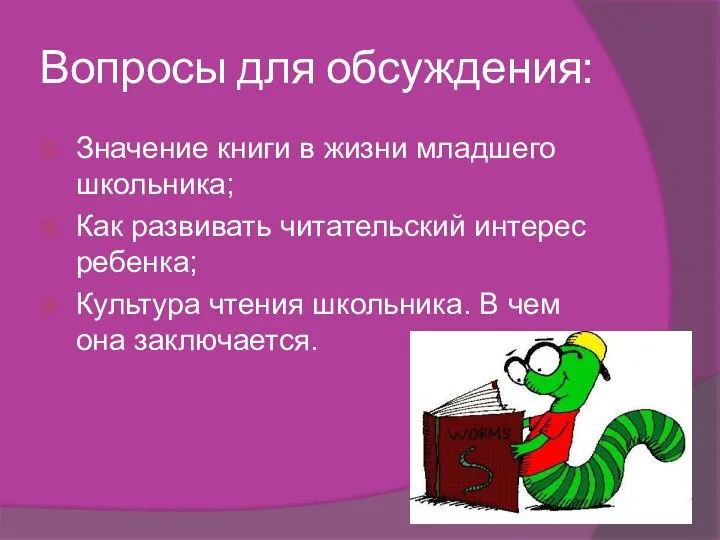 Вопросы для обсуждения:

Значение книги в жизни младшего школьника;

Как развивать читательский интерес ребенка;

Культура чтения школьника. В чем она заключается.

WORMS